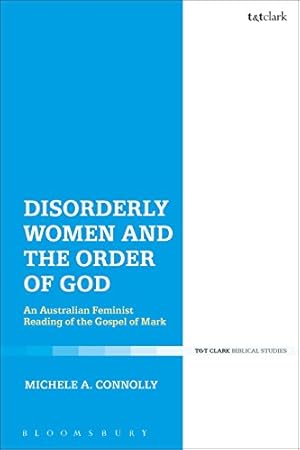 t&tclark

DISORDERLY WOMEN AND THE ORDER OF GOD

An Australian Feminist Reading of the Gospel of Mark

T&T CLARK BIBLICAL STUDIES

MICHELE A. CONNOLLY

BLOOMSBURY